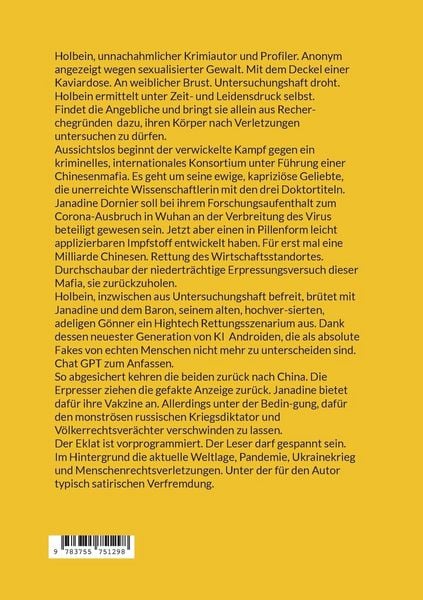 Holbein, unnachahmlicher Krimiautor und Profiler. Anonym angezeigt wegen sexualisierter Gewalt. Mit dem Deckel einer Kaviardose. An weiblicher Brust. Untersuchungshaft droht. Holbein ermittelt unter Zeit- und Leidensdruck selbst. Findet die Angebliche und bringt sie allein aus Recherchegründen dazu, ihren Körper nach Verletzungen untersuchen zu dürfen.
Aussichtslos beginnt der verwickelte Kampf gegen ein kriminelles, internationales Konsortium unter Führung einer Chinesenmafia. Es geht um seine ewige, kapriziöse Geliebte, die unerreichte Wissenschaftlerin mit den drei Doktortiteln. Janadine Dornier soll bei ihrem Forschungsaufenthalt zum Corona-Ausbruch in Wuhan an der Verbreitung des Virus beteiligt gewesen sein. Jetzt aber einen in Pillenform leicht applizierbaren Impfstoff entwickelt haben. Für erst mal eine Milliarde Chinesen. Rettung des Wirtschaftsstandortes. Durchschaubar der niederträchtige Erpressungsversuch dieser Mafia, sie zurückzuholen.
Holbein, inzwischen aus Untersuchungshaft befreit, brütet mit Janadine und dem Baron, seinem alten, hochver-sierten, adeligen Gönner ein Hightech Rettungsszenarium aus. Dank dessen neuester Generation von KI Androiden, die als absolute Fakes von echten Menschen nicht mehr zu unterscheiden sind. Chat GPT zum Anfassen.
So abgesichert kehren die beiden zurück nach China. Die Erpresser ziehen die gefakte Anzeige zurück. Janadine bietet dafür ihre Vakzine an. Allerdings unter der Bedin-gung, dafür den monströsen russischen Kriegsdiktator und Völkerrechtsverächter verschwinden zu lassen.
Der Eklat ist vorprogrammiert. Der Leser darf gespannt sein. Im Hintergrund die aktuelle Weltlage, Pandemie, Ukrainekrieg und Menschenrechtsverletzungen. Unter der für den Autor typisch satirischen Verfremdung.

9 783755 751298